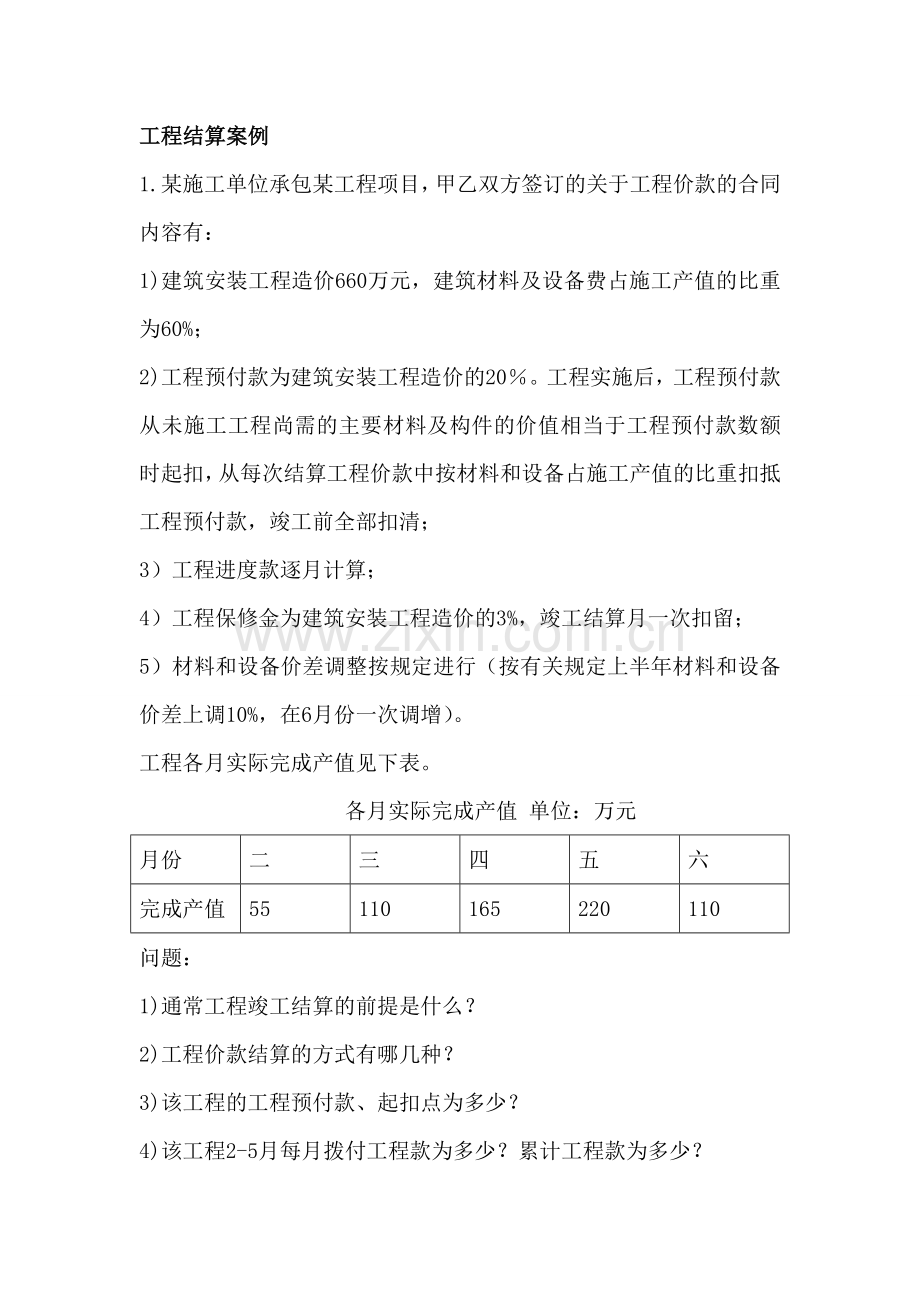 工程结算案例

1.某施工单位承包某工程项目，甲乙双方签订的关于工程价款的合同内容有：

1)建筑安装工程造价660万元，建筑材料及设备费占施工产值的比重为60%；

2)工程预付款为建筑安装工程造价的20％。工程实施后，工程预付款从未施工工程尚需的主要材料及构件的价值相当于工程预付款数额时起扣，从每次结算工程价款中按材料和设备占施工产值的比重扣抵工程预付款，竣工前全部扣清；

3）工程进度款逐月计算；

4）工程保修金为建筑安装工程造价的3%，竣工结算月一次扣留；

5）材料和设备价差调整按规定进行（按有关规定上半年材料和设备价差上调10%，在6月份一次调增）。

工程各月实际完成产值见下表。

各月实际完成产值 单位：万元

| 月份 | 二 | 三 | 四 | 五 | 六 |
|---|---|---|---|---|---|
| 完成产值 | 55 | 110 | 165 | 220 | 110 |

问题：

1)通常工程竣工结算的前提是什么？

2)工程价款结算的方式有哪几种？

3)该工程的工程预付款、起扣点为多少？

4)该工程2-5月每月拨付工程款为多少？累计工程款为多少？

www.zixin.com.cn